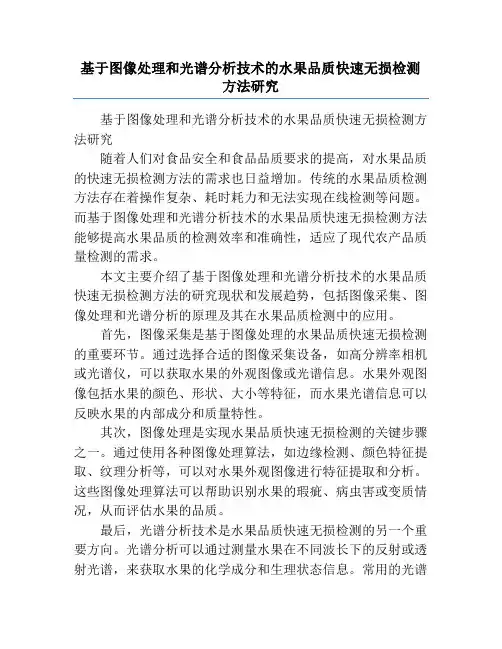 基于图像处理和光谱分析技术的水果品质快速无损检测方法研究

基于图像处理和光谱分析技术的水果品质快速无损检测方法研究

随着人们对食品安全和食品品质要求的提高，对水果品质的快速无损检测方法的需求也日益增加。传统的水果品质检测方法存在着操作复杂、耗时耗力和无法实现在线检测等问题。而基于图像处理和光谱分析技术的水果品质快速无损检测方法能够提高水果品质的检测效率和准确性，适应了现代农产品质量检测的需求。

本文主要介绍了基于图像处理和光谱分析技术的水果品质快速无损检测方法的研究现状和发展趋势，包括图像采集、图像处理和光谱分析的原理及其在水果品质检测中的应用。

首先，图像采集是基于图像处理的水果品质快速无损检测的重要环节。通过选择合适的图像采集设备，如高分辨率相机或光谱仪，可以获取水果的外观图像或光谱信息。水果外观图像包括水果的颜色、形状、大小等特征，而水果光谱信息可以反映水果的内部成分和质量特性。

其次，图像处理是实现水果品质快速无损检测的关键步骤之一。通过使用各种图像处理算法，如边缘检测、颜色特征提取、纹理分析等，可以对水果外观图像进行特征提取和分析。这些图像处理算法可以帮助识别水果的瑕疵、病虫害或变质情况，从而评估水果的品质。

最后，光谱分析技术是水果品质快速无损检测的另一个重要方向。光谱分析可以通过测量水果在不同波长下的反射或透射光谱，来获取水果的化学成分和生理状态信息。常用的光谱